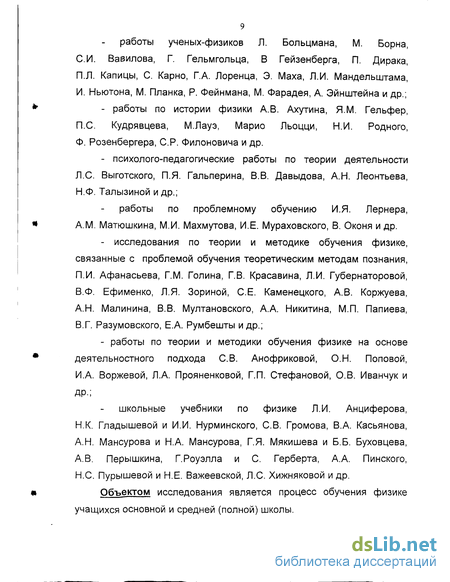 9

- работы ученых-физиков Л. Больцмана, М. Борна, С.И. Вавилова, Г. Гельмгольца, В Гейзенберга, П. Дирака, П.Л. Капицы, С. Карно, Г.А. Лоренца, Э. Маха, Л.И. Мандельштама, И. Ньютона, М. Планка, Р. Фейнмана, М. Фарадея, А. Эйнштейна и др.;

- работы по истории физики А.В. Ахутина, Я.М. Гельфер, П.С. Кудрявцева, М.Лауэ, Марио Льоцци, Н.И. Родного, Ф. Розенбергера, С.Р. Филоновича и др.

- психолого-педагогические работы по теории деятельности Л.С. Выготского, П.Я. Гальперина, В.В. Давыдова, А.Н. Леонтьева, Н.Ф. Талызиной и др.;

- работы по проблемному обучению И.Я. Лернера, А.М. Матюшкина, М.И. Махмутова, И.Е. Мураховского, В. Оконя и др.

- исследования по теории и методике обучения физике, связанные с проблемой обучения теоретическим методам познания, П.И. Афанасьева, Г.М. Голина, Г.В. Красавина, Л.И. Губернаторовой, В.Ф. Ефименко, Л.Я. Зориной, С.Е. Каменецкого, А.В. Коржуева, А.Н. Малинина, В.В. Мултановского, А.А. Никитина, М.П. Папиева, В.Г. Разумовского, Е.А. Румбешты и др.;

- работы по теории и методики обучения физике на основе деятельностного подхода С.В. Анофриковой, О.Н. Поповой, И.А. Воржевой, Л.А. Прояненковой, Г.П. Стефановой, О.В. Иванчук и др.;

- школьные учебники по физике Л.И. Анциферова, Н.К. Гладышевой и И.И. Нурминского, С.В. Громова, В.А. Касьянова, А.Н. Мансурова и Н.А. Мансурова, Г.Я. Мякишева и Б.Б. Буховцева, А.В. Перышкина, Г.Роуэлла и С. Герберта, А.А. Пинского, Н.С. Пурышевой и Н.Е. Важеевской, Л.С. Хижняковой и др.

Объектом исследования является процесс обучения физике учащихся основной и средней (полной) школы.

dsLib.net
библиотека диссертаций